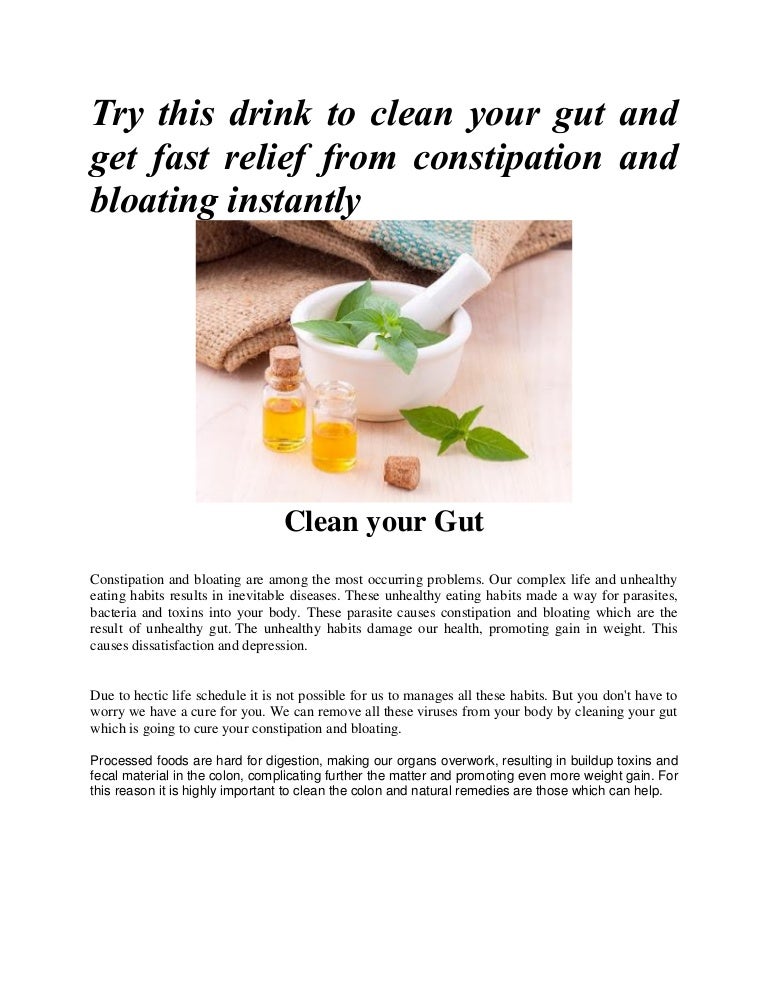 Try this drink to clean your gut and get fast relief from constipation and bloating instantly

Clean your Gut

Constipation and bloating are among the most occurring problems. Our complex life and unhealthy eating habits results in inevitable diseases. These unhealthy eating habits made a way for parasites, bacteria and toxins into your body. These parasite causes constipation and bloating which are the result of unhealthy gut. The unhealthy habits damage our health, promoting gain in weight. This causes dissatisfaction and depression.

Due to hectic life schedule it is not possible for us to manages all these habits. But you don't have to worry we have a cure for you. We can remove all these viruses from your body by cleaning your gut which is going to cure your constipation and bloating.

Processed foods are hard for digestion, making our organs overwork, resulting in buildup toxins and fecal material in the colon, complicating further the matter and promoting even more weight gain. For this reason it is highly important to clean the colon and natural remedies are those which can help.